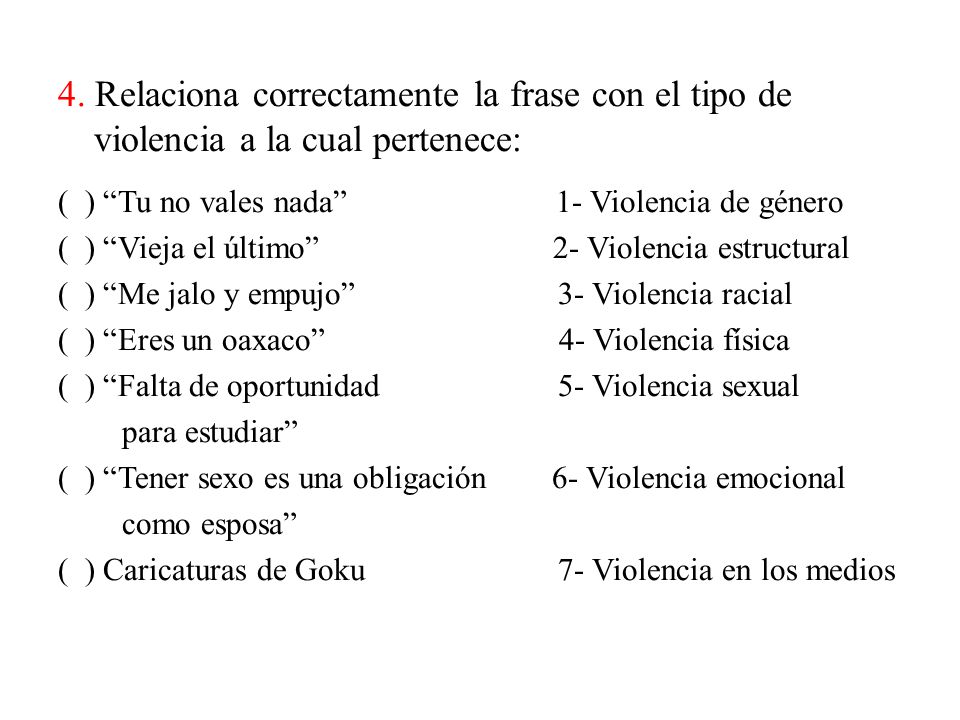 4. Relaciona correctamente la frase con el tipo de violencia a la cual pertenece:

( ) “Tu no vales nada”
( ) “Vieja el último”
( ) “Me jalo y empujo”
( ) “Eres un oaxaco”
( ) “Falta de oportunidad para estudiar”
( ) “Tener sexo es una obligación como esposa”
( ) Caricaturas de Goku

1- Violencia de género
2- Violencia estructural
3- Violencia racial
4- Violencia física
5- Violencia sexual
6- Violencia emocional
7- Violencia en los medios